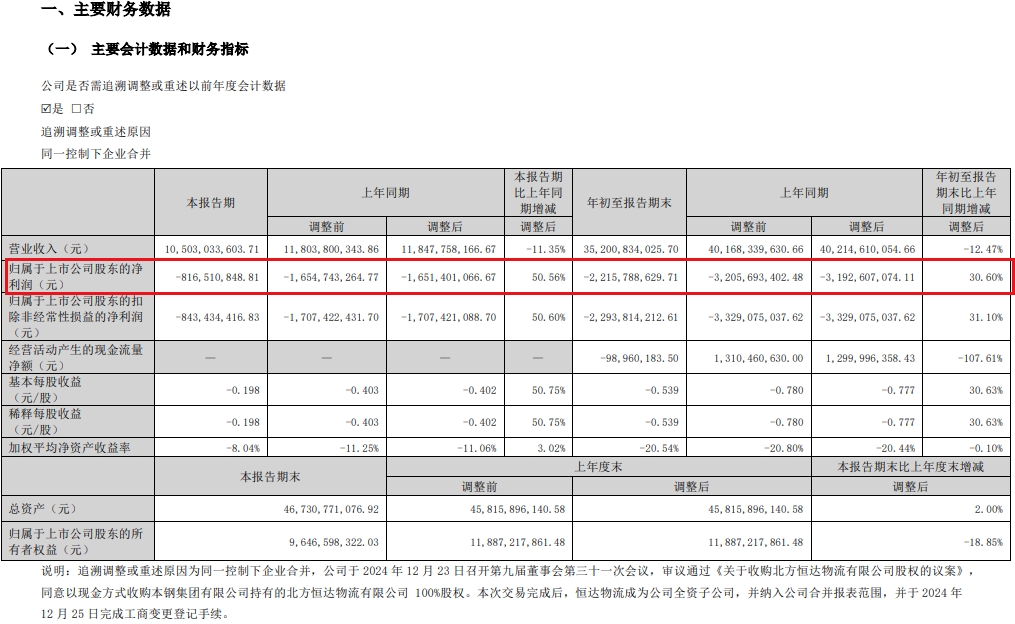 一、主要财务数据

（一） 主要会计数据和财务指标

公司是否需追溯调整或重述以前年度会计数据

☑是 □否

追溯调整或重述原因

同一控制下企业合并

| | 本报告期 | 上年同期 | | 本报告期比上年同期增减 | 年初至报告期末 | 上年同期 | | 年初至报告期末比上年同期增减 |
|---|---|---|---|---|---|---|---|---|
| | | 调整前 | 调整后 | 调整后 | | 调整前 | 调整后 | 调整后 |
| 营业收入（元） | 10,503,033,603.71 | 11,803,800,343.86 | 11,847,758,166.67 | -11.35% | 35,200,834,025.70 | 40,168,339,630.66 | 40,214,610,054.66 | -12.47% |
| 归属于上市公司股东的净利润（元） | -816,510,848.81 | -1,654,743,264.77 | -1,651,401,066.67 | 50.56% | -2,215,788,629.71 | -3,205,693,402.48 | -3,192,607,074.11 | 30.60% |
| 归属于上市公司股东的扣除非经常性损益的净利润（元） | -843,434,416.83 | -1,707,422,431.70 | -1,707,421,088.70 | 50.60% | -2,293,814,212.61 | -3,329,075,037.62 | -3,329,075,037.62 | 31.10% |
| 经营活动产生的现金流量净额（元） | — | — | — | — | -98,960,183.50 | 1,310,460,630.00 | 1,299,996,358.43 | -107.61% |
| 基本每股收益（元/股） | -0.198 | -0.403 | -0.402 | 50.75% | -0.539 | -0.780 | -0.777 | 30.63% |
| 稀释每股收益（元/股） | -0.198 | -0.403 | -0.402 | 50.75% | -0.539 | -0.780 | -0.777 | 30.63% |
| 加权平均净资产收益率 | -8.04% | -11.25% | -11.06% | 3.02% | -20.54% | -20.80% | -20.44% | -0.10% |

| | 本报告期末 | 上年度末 | | 本报告期末比上年度末增减 |
|---|---|---|---|---|
| | | 调整前 | 调整后 | 调整后 |
| 总资产（元） | 46,730,771,076.92 | 45,815,896,140.58 | 45,815,896,140.58 | 2.00% |
| 归属于上市公司股东的所有者权益（元） | 9,646,598,322.03 | 11,887,217,861.48 | 11,887,217,861.48 | -18.85% |

说明：追溯调整或重述原因为同一控制下企业合并，公司于 2024 年 12 月 23 日召开第九届董事会第三十一次会议，审议通过《关于收购北方恒达物流有限公司股权的议案》，同意以现金方式收购本钢集团有限公司持有的北方恒达物流有限公司 100%股权。本次交易完成后，恒达物流成为公司全资子公司，并纳入公司合并报表范围，并于 2024 年 12 月 25 日完成工商变更登记手续。